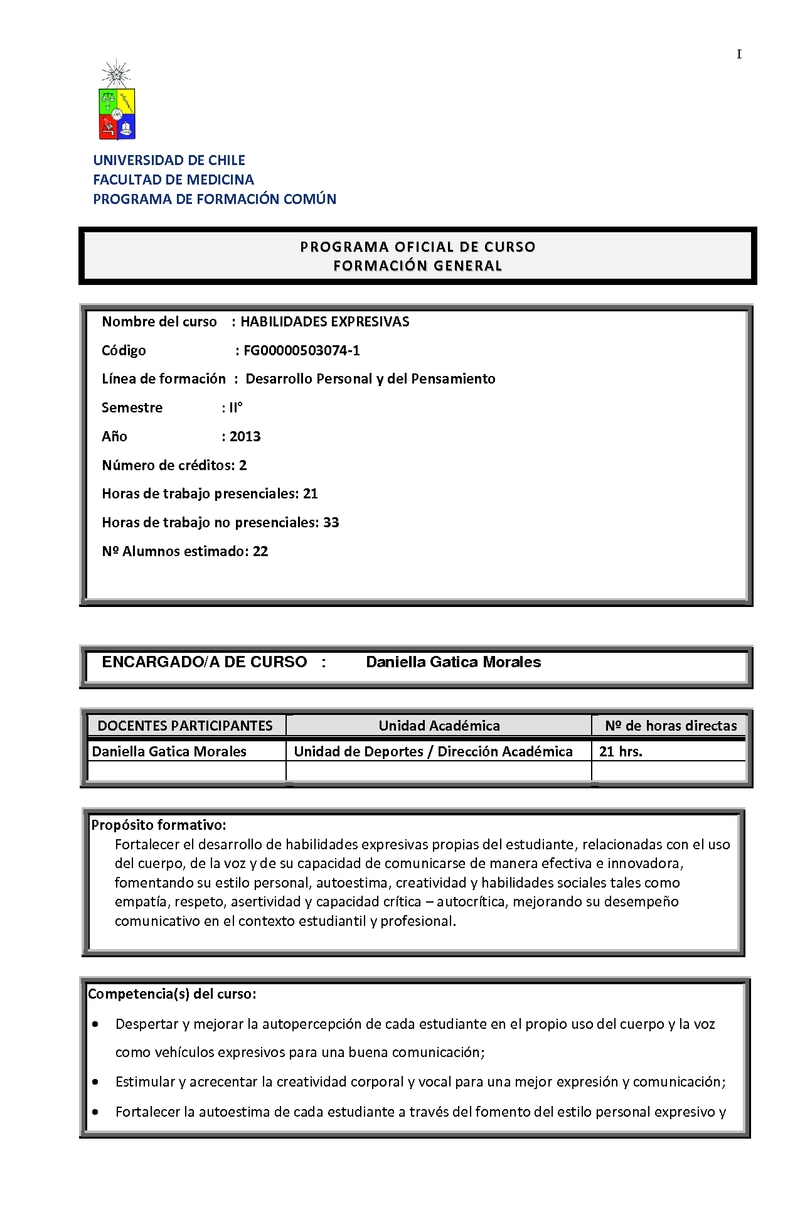 I

UNIVERSIDAD DE CHILE
FACULTAD DE MEDICINA
PROGRAMA DE FORMACIÓN COMÚN

PROGRAMA OFICIAL DE CURSO
FORMACIÓN GENERAL

Nombre del curso : HABILIDADES EXPRESIVAS

Código : FG00000503074-1

Línea de formación : Desarrollo Personal y del Pensamiento

Semestre : II°

Año : 2013

Número de créditos: 2

Horas de trabajo presenciales: 21

Horas de trabajo no presenciales: 33

Nº Alumnos estimado: 22

ENCARGADO/A DE CURSO : Daniella Gatica Morales

| DOCENTES PARTICIPANTES | Unidad Académica | Nº de horas directas |
|---|---|---|
| Daniella Gatica Morales | Unidad de Deportes / Dirección Académica | 21 hrs. |
| | | |

Propósito formativo:
Fortalecer el desarrollo de habilidades expresivas propias del estudiante, relacionadas con el uso del cuerpo, de la voz y de su capacidad de comunicarse de manera efectiva e innovadora, fomentando su estilo personal, autoestima, creatividad y habilidades sociales tales como empatía, respeto, asertividad y capacidad crítica – autocrítica, mejorando su desempeño comunicativo en el contexto estudiantil y profesional.

Competencia(s) del curso:
• Despertar y mejorar la autopercepción de cada estudiante en el propio uso del cuerpo y la voz como vehículos expresivos para una buena comunicación;
• Estimular y acrecentar la creatividad corporal y vocal para una mejor expresión y comunicación;
• Fortalecer la autoestima de cada estudiante a través del fomento del estilo personal expresivo y